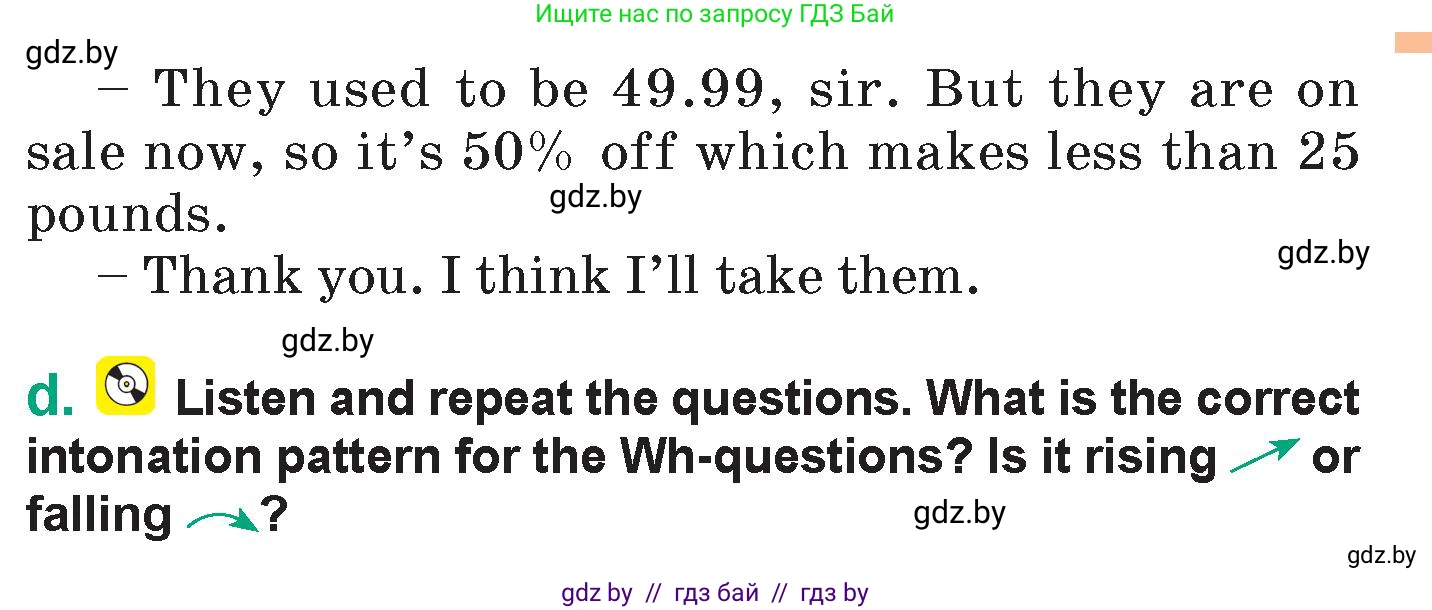 Ищите нас по запросу ГДЗ Бай

gdz.by

– They used to be 49.99, sir. But they are on sale now, so it's 50% off which makes less than 25 pounds.

gdz.by

gdz.by

– Thank you. I think I'll take them.

gdz.by

d. Listen and repeat the questions. What is the correct intonation pattern for the Wh-questions? Is it rising or falling ?

gdz.by

gdz.by

gdz by // гдз бай // гдз by